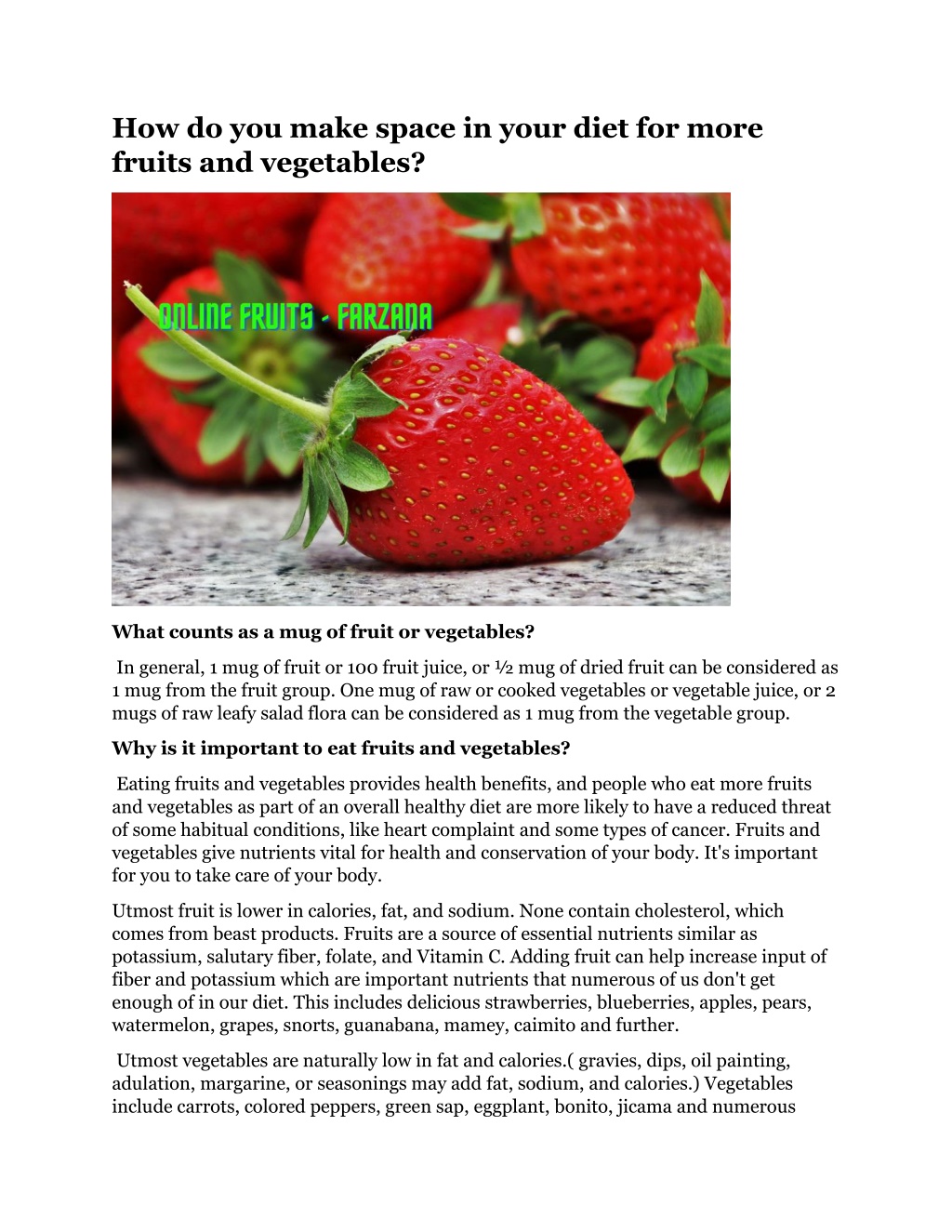 How do you make space in your diet for more fruits and vegetables?

ONLINE FRUITS - FARZANA

What counts as a mug of fruit or vegetables?

In general, 1 mug of fruit or 100 fruit juice, or ½ mug of dried fruit can be considered as 1 mug from the fruit group. One mug of raw or cooked vegetables or vegetable juice, or 2 mugs of raw leafy salad flora can be considered as 1 mug from the vegetable group.

Why is it important to eat fruits and vegetables?

Eating fruits and vegetables provides health benefits, and people who eat more fruits and vegetables as part of an overall healthy diet are more likely to have a reduced threat of some habitual conditions, like heart complaint and some types of cancer. Fruits and vegetables give nutrients vital for health and conservation of your body. It's important for you to take care of your body.

Utmost fruit is lower in calories, fat, and sodium. None contain cholesterol, which comes from beast products. Fruits are a source of essential nutrients similar as potassium, salutary fiber, folate, and Vitamin C. Adding fruit can help increase input of fiber and potassium which are important nutrients that numerous of us don't get enough of in our diet. This includes delicious strawberries, blueberries, apples, pears, watermelon, grapes, snorts, guanabana, mamey, caimito and further.

Utmost vegetables are naturally low in fat and calories.( gravies, dips, oil painting, adulation, margarine, or seasonings may add fat, sodium, and calories.) Vegetables include carrots, colored peppers, green sap, eggplant, bonito, jicama and numerous